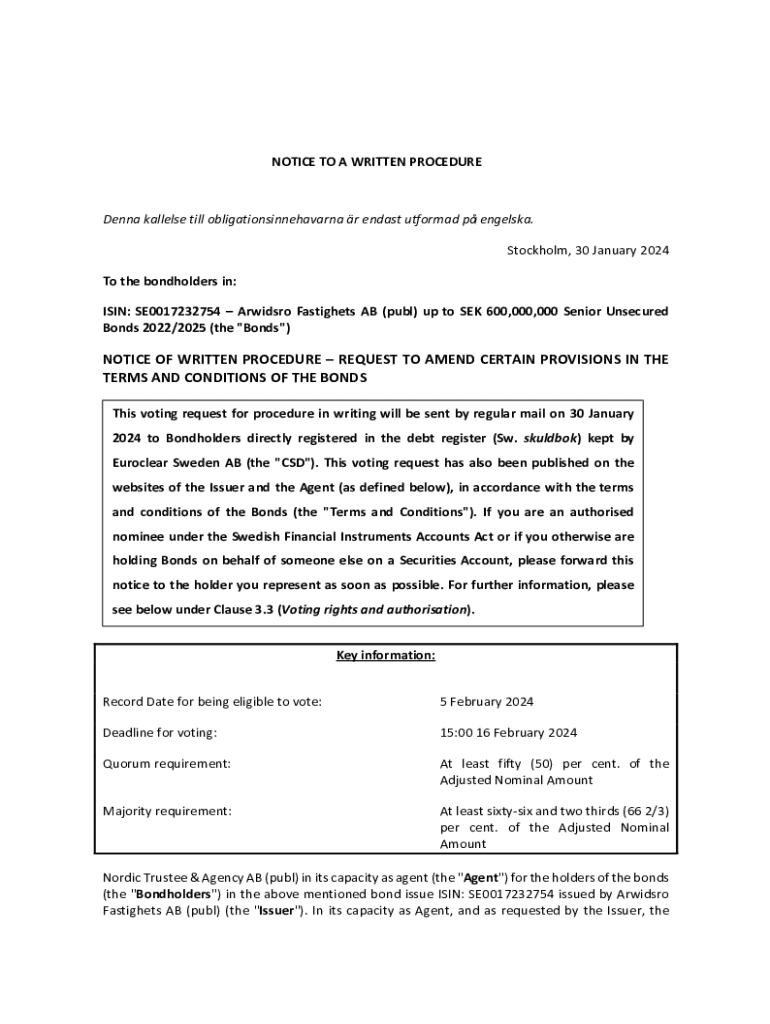 NOTICE TO A WRITTEN PROCEDURE

Denna kallelse till obligationsinnehavarna är endast utformad på engelska.

Stockholm, 30 January 2024

To the bondholders in:

ISIN: SE0017232754 – Arwidsro Fastighets AB (publ) up to SEK 600,000,000 Senior Unsecured Bonds 2022/2025 (the "Bonds")

NOTICE OF WRITTEN PROCEDURE – REQUEST TO AMEND CERTAIN PROVISIONS IN THE TERMS AND CONDITIONS OF THE BONDS

This voting request for procedure in writing will be sent by regular mail on 30 January 2024 to Bondholders directly registered in the debt register (Sw. skuldbok) kept by Euroclear Sweden AB (the "CSD"). This voting request has also been published on the websites of the Issuer and the Agent (as defined below), in accordance with the terms and conditions of the Bonds (the "Terms and Conditions"). If you are an authorised nominee under the Swedish Financial Instruments Accounts Act or if you otherwise are holding Bonds on behalf of someone else on a Securities Account, please forward this notice to the holder you represent as soon as possible. For further information, please see below under Clause 3.3 (Voting rights and authorisation).

Key information:

| | |
|---|---|
| Record Date for being eligible to vote: | 5 February 2024 |
| Deadline for voting: | 15:00 16 February 2024 |
| Quorum requirement: | At least fifty (50) per cent. of the Adjusted Nominal Amount |
| Majority requirement: | At least sixty-six and two thirds (66 2/3) per cent. of the Adjusted Nominal Amount |

Nordic Trustee & Agency AB (publ) in its capacity as agent (the "Agent") for the holders of the bonds (the "Bondholders") in the above mentioned bond issue ISIN: SE0017232754 issued by Arwidsro Fastighets AB (publ) (the "Issuer"). In its capacity as Agent, and as requested by the Issuer, the